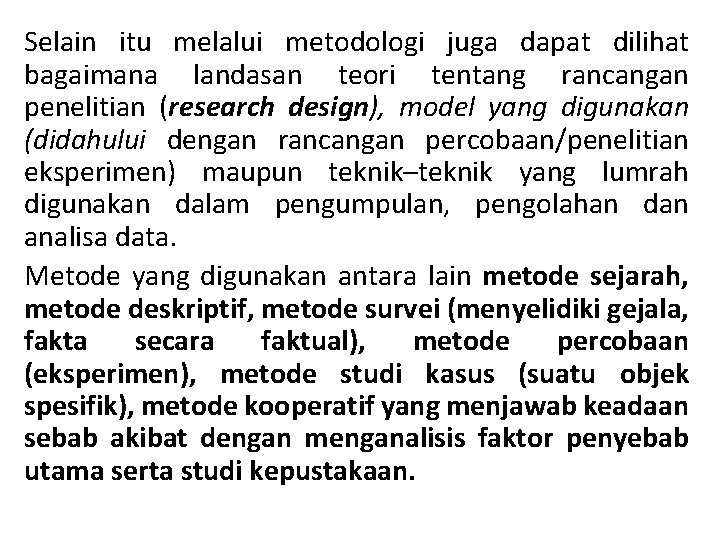 Selain itu melalui metodologi juga dapat dilihat bagaimana landasan teori tentang rancangan penelitian (research design), model yang digunakan (didahului dengan rancangan percobaan/penelitian eksperimen) maupun teknik–teknik yang lumrah digunakan dalam pengumpulan, pengolahan dan analisa data.

Metode yang digunakan antara lain metode sejarah, metode deskriptif, metode survei (menyelidiki gejala, fakta secara faktual), metode percobaan (eksperimen), metode studi kasus (suatu objek spesifik), metode kooperatif yang menjawab keadaan sebab akibat dengan menganalisis faktor penyebab utama serta studi kepustakaan.